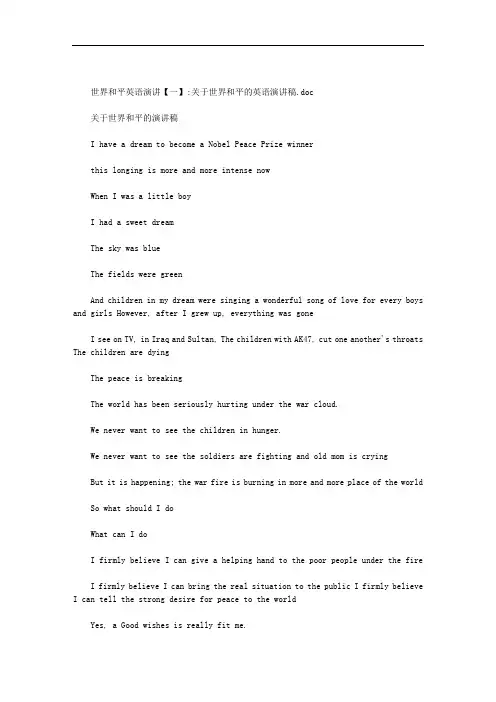 世界和平英语演讲【一】:关于世界和平的英语演讲稿.doc

关于世界和平的演讲稿

I have a dream to become a Nobel Peace Prize winner

this longing is more and more intense now

When I was a little boy

I had a sweet dream

The sky was blue

The fields were green

And children in my dream were singing a wonderful song of love for every boys and girls However, after I grew up, everything was gone

I see on TV, in Iraq and Sultan, The children with AK47, cut one another`s throats The children are dying

The peace is breaking

The world has been seriously hurting under the war cloud.

We never want to see the children in hunger.

We never want to see the soldiers are fighting and old mom is crying

But it is happening; the war fire is burning in more and more place of the world

So what should I do

What can I do

I firmly believe I can give a helping hand to the poor people under the fire

I firmly believe I can bring the real situation to the public I firmly believe I can tell the strong desire for peace to the world

Yes, a Good wishes is really fit me.